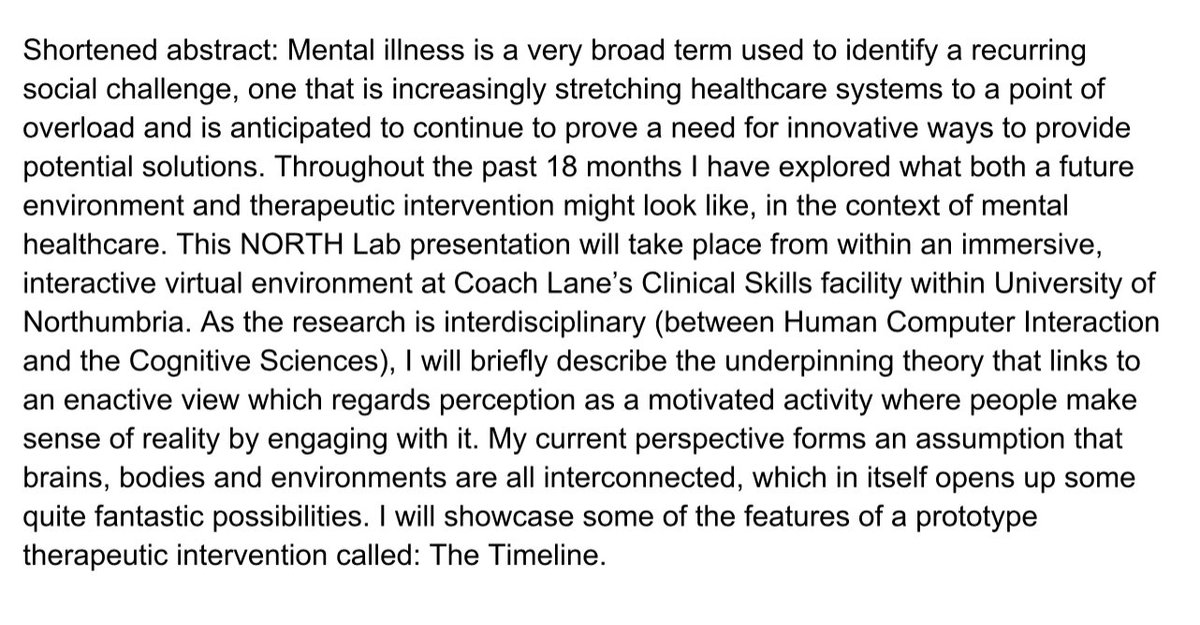 Shortened abstract: Mental illness is a very broad term used to identify a recurring social challenge, one that is increasingly stretching healthcare systems to a point of overload and is anticipated to continue to prove a need for innovative ways to provide potential solutions. Throughout the past 18 months I have explored what both a future environment and therapeutic intervention might look like, in the context of mental healthcare. This NORTH Lab presentation will take place from within an immersive, interactive virtual environment at Coach Lane's Clinical Skills facility within University of Northumbria. As the research is interdisciplinary (between Human Computer Interaction and the Cognitive Sciences), I will briefly describe the underpinning theory that links to an enactive view which regards perception as a motivated activity where people make sense of reality by engaging with it. My current perspective forms an assumption that brains, bodies and environments are all interconnected, which in itself opens up some quite fantastic possibilities. I will showcase some of the features of a prototype therapeutic intervention called: The Timeline.